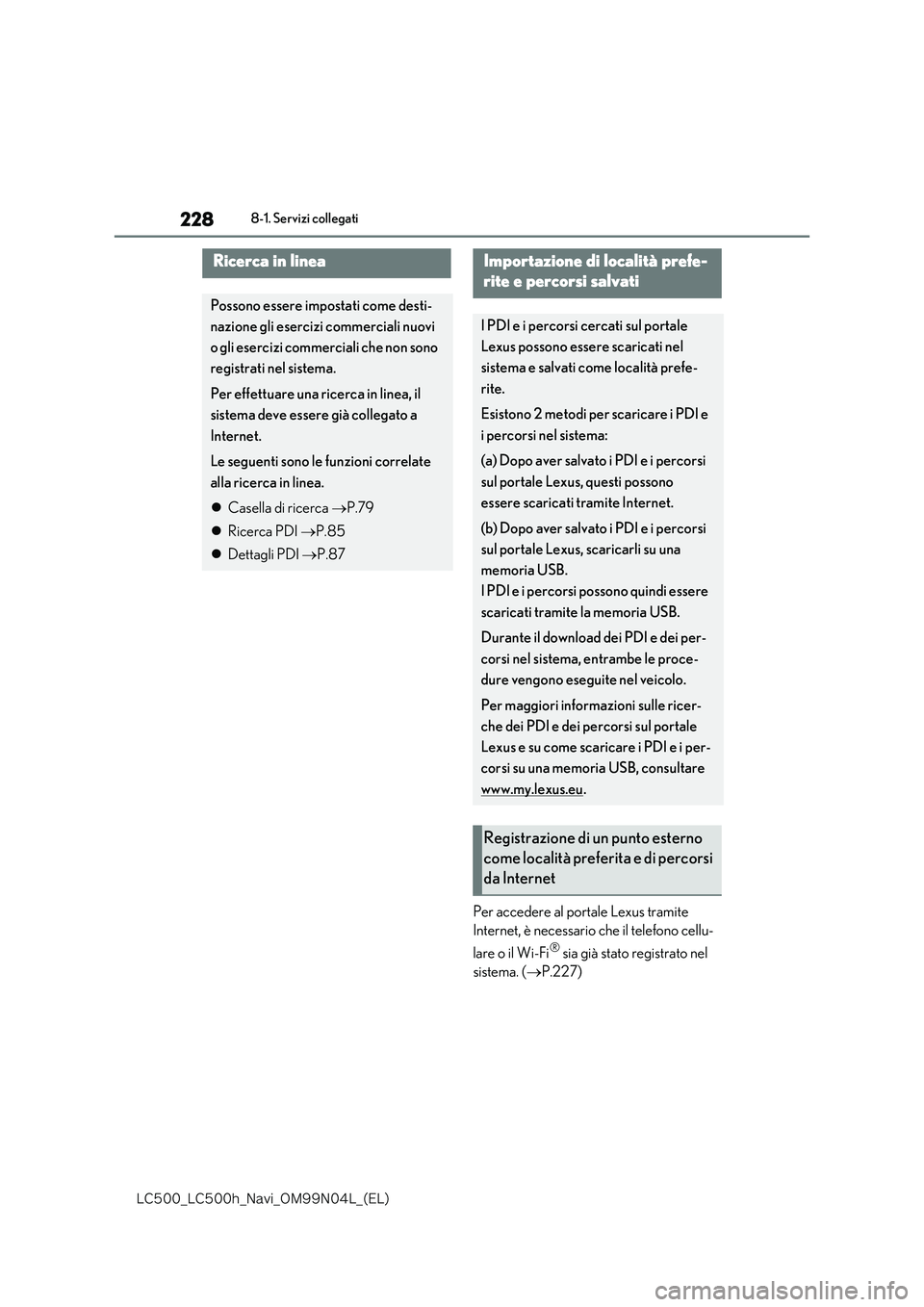 228 8-1. Servizi collegati

Ricerca in linea

Possono essere impostati come destinazione gli esercizi commerciali nuovi o gli esercizi commerciali che non sono registrati nel sistema.

Per effettuare una ricerca in linea, il sistema deve essere già collegato a Internet.

Le seguenti sono le funzioni correlate alla ricerca in linea.

● Casella di ricerca →P.79

● Ricerca PDI →P.85

● Dettagli PDI →P.87

Importazione di località preferite e percorsi salvati

I PDI e i percorsi cercati sul portale Lexus possono essere scaricati nel sistema e salvati come località preferite.

Esistono 2 metodi per scaricare i PDI e i percorsi nel sistema:

(a) Dopo aver salvato i PDI e i percorsi sul portale Lexus, questi possono essere scaricati tramite Internet.

(b) Dopo aver salvato i PDI e i percorsi sul portale Lexus, scaricarli su una memoria USB.
I PDI e i percorsi possono quindi essere scaricati tramite la memoria USB.

Durante il download dei PDI e dei percorsi nel sistema, entrambe le procedure vengono eseguite nel veicolo.

Per maggiori informazioni sulle ricerche dei PDI e dei percorsi sul portale Lexus e su come scaricare i PDI e i percorsi su una memoria USB, consultare www.my.lexus.eu.

Registrazione di un punto esterno come località preferita e di percorsi da Internet

Per accedere al portale Lexus tramite Internet, è necessario che il telefono cellulare o il Wi-Fi® sia già stato registrato nel sistema. (→P.227)

LC500_LC500h_Navi_OM99N04L_(EL)

carmanualsonline.info